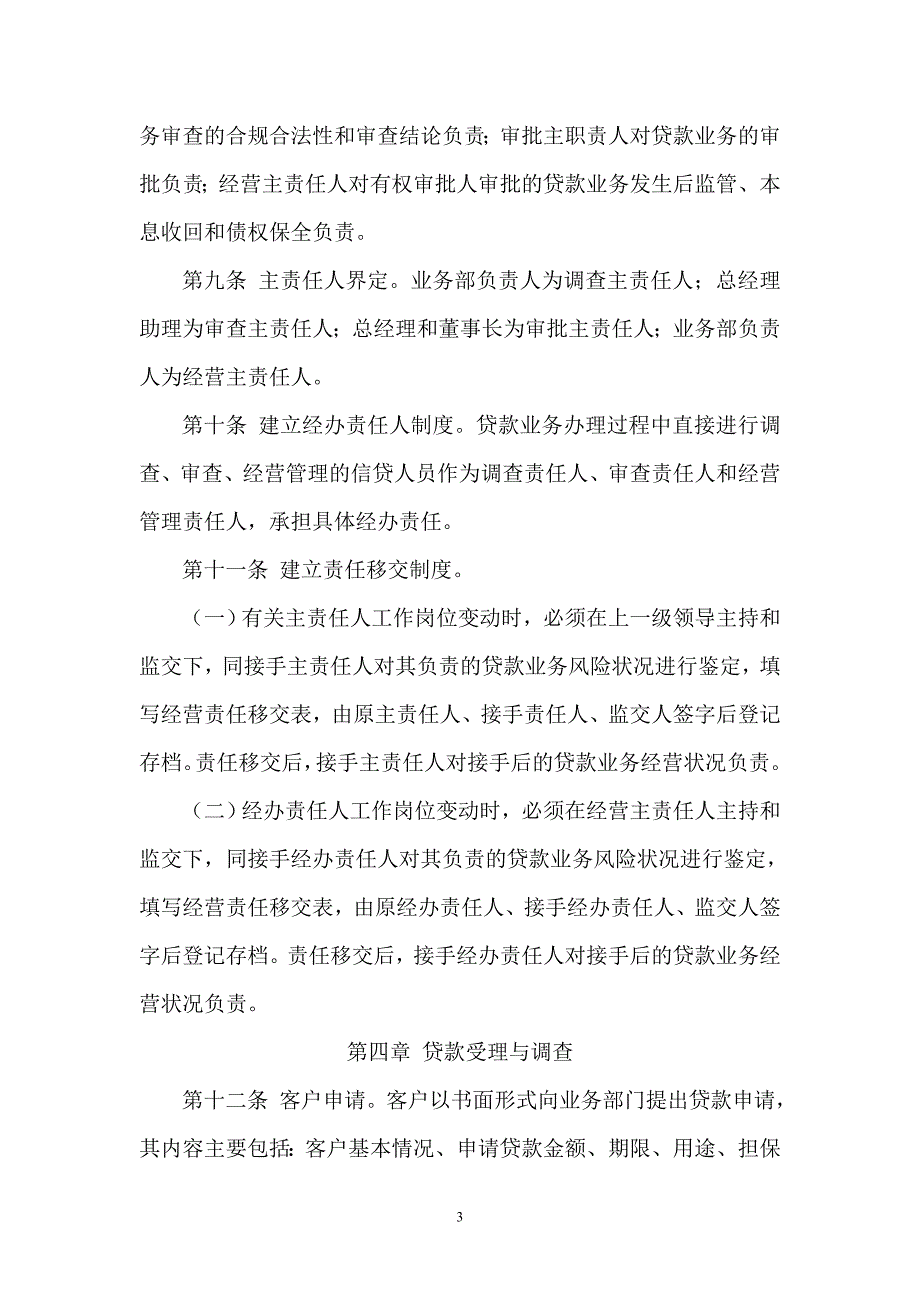 务审查的合规合法性和审查结论负责；审批主职责人对贷款业务的审批负责；经营主责任人对有权审批人审批的贷款业务发生后监管、本息收回和债权保全负责。

第九条 主责任人界定。业务部负责人为调查主责任人；总经理助理为审查主责任人；总经理和董事长为审批主责任人；业务部负责人为经营主责任人。

第十条 建立经办责任人制度。贷款业务办理过程中直接进行调查、审查、经营管理的信贷人员作为调查责任人、审查责任人和经营管理责任人，承担具体经办责任。

第十一条 建立责任移交制度。

（一）有关主责任人工作岗位变动时，必须在上一级领导主持和监交下，同接手主责任人对其负责的贷款业务风险状况进行鉴定，填写经营责任移交表，由原主责任人、接手责任人、监交人签字后登记存档。责任移交后，接手主责任人对接手后的贷款业务经营状况负责。

（二）经办责任人工作岗位变动时，必须在经营主责任人主持和监交下，同接手经办责任人对其负责的贷款业务风险状况进行鉴定，填写经营责任移交表，由原经办责任人、接手经办责任人、监交人签字后登记存档。责任移交后，接手经办责任人对接手后的贷款业务经营状况负责。

第四章 贷款受理与调查

第十二条 客户申请。客户以书面形式向业务部门提出贷款申请，其内容主要包括：客户基本情况、申请贷款金额、期限、用途、担保

3